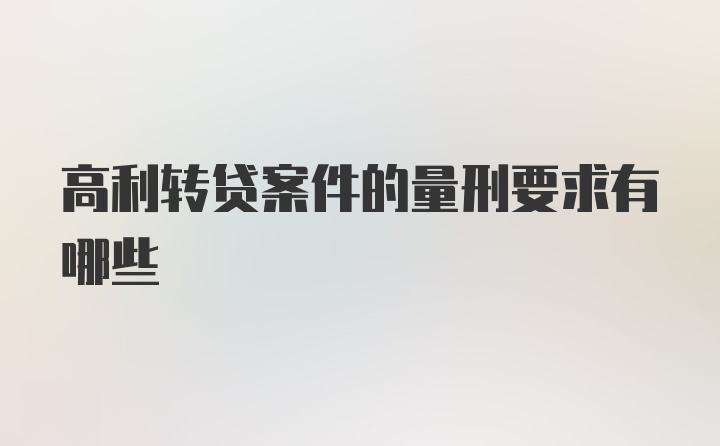 高利转贷案件的量刑要求有哪些